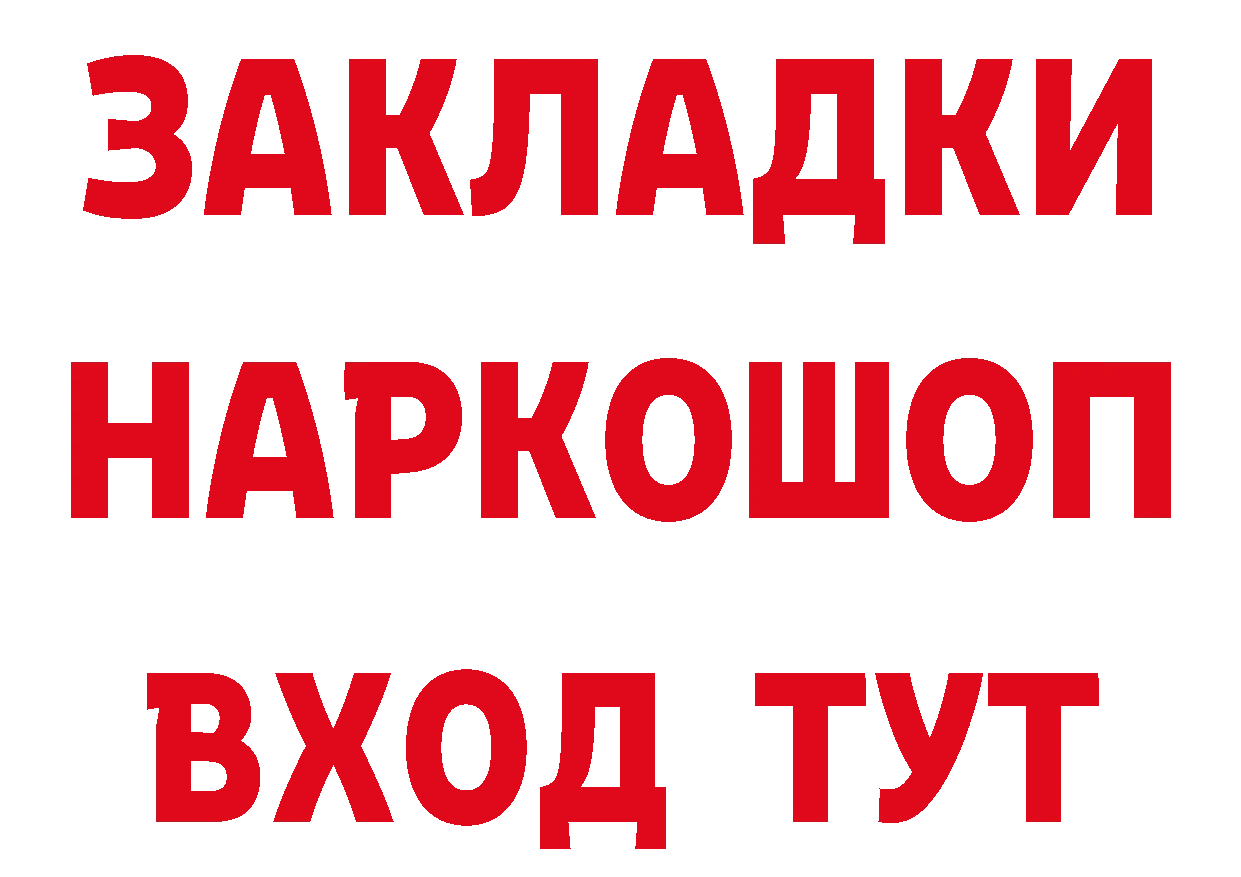 ЗАКЛАДКИ НАРКОШОП ВХОД ТУТ